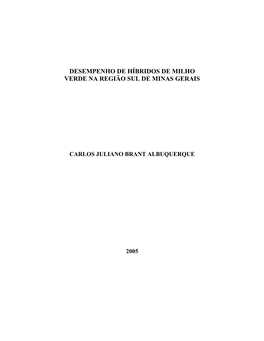 DESEMPENHO DE HÍBRIDOS DE MILHO VERDE NA REGIÃO SUL DE MINAS GERAIS

CARLOS JULIANO BRANT ALBUQUERQUE

2005